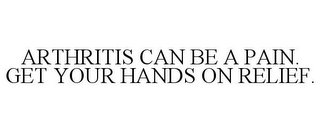 ARTHRITIS CAN BE A PAIN. GET YOUR HANDS ON RELIEF.